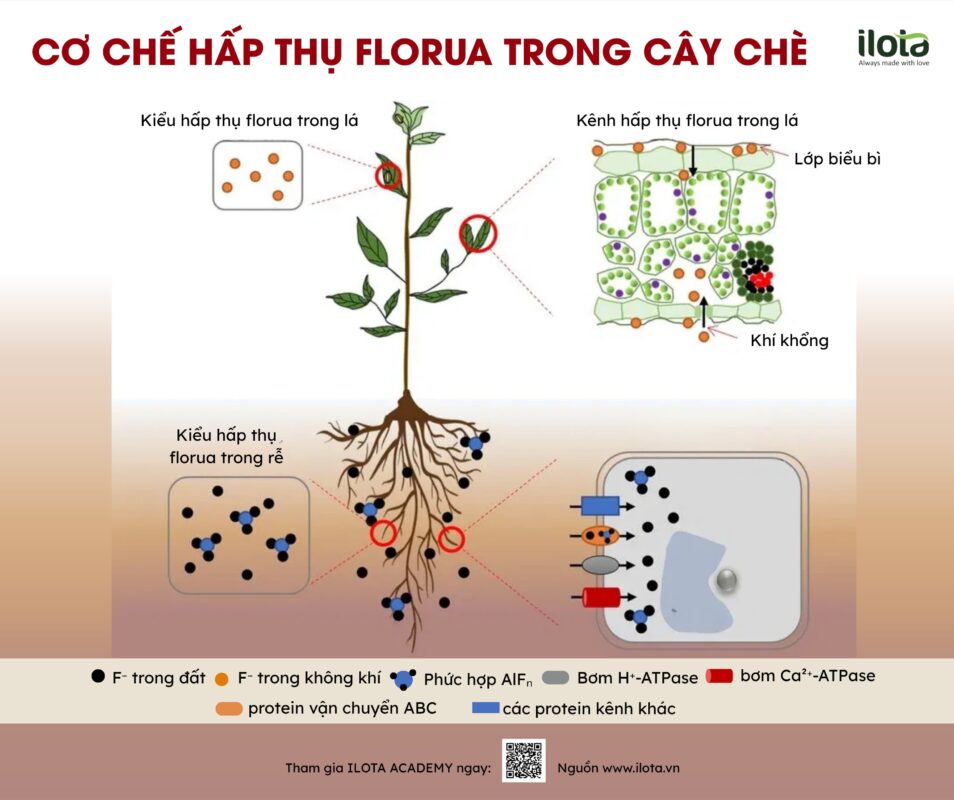 CƠ CHẾ HẤP THỤ FLORUA TRONG CÂY CHÈ

ilota
Always made with love

Kiểu hấp thụ florua trong lá

Kênh hấp thụ florua trong lá

Lớp biểu bì

Khí khổng

Kiểu hấp thụ florua trong rễ

$F^-$ trong đất $F^-$ trong không khí Phức hợp $AlF_n$ Bơm $H^+$-ATPase bơm $Ca^{2+}$-ATPase

protein vận chuyển ABC các protein kênh khác

Tham gia ILOTA ACADEMY ngay: Nguồn www.ilota.vn